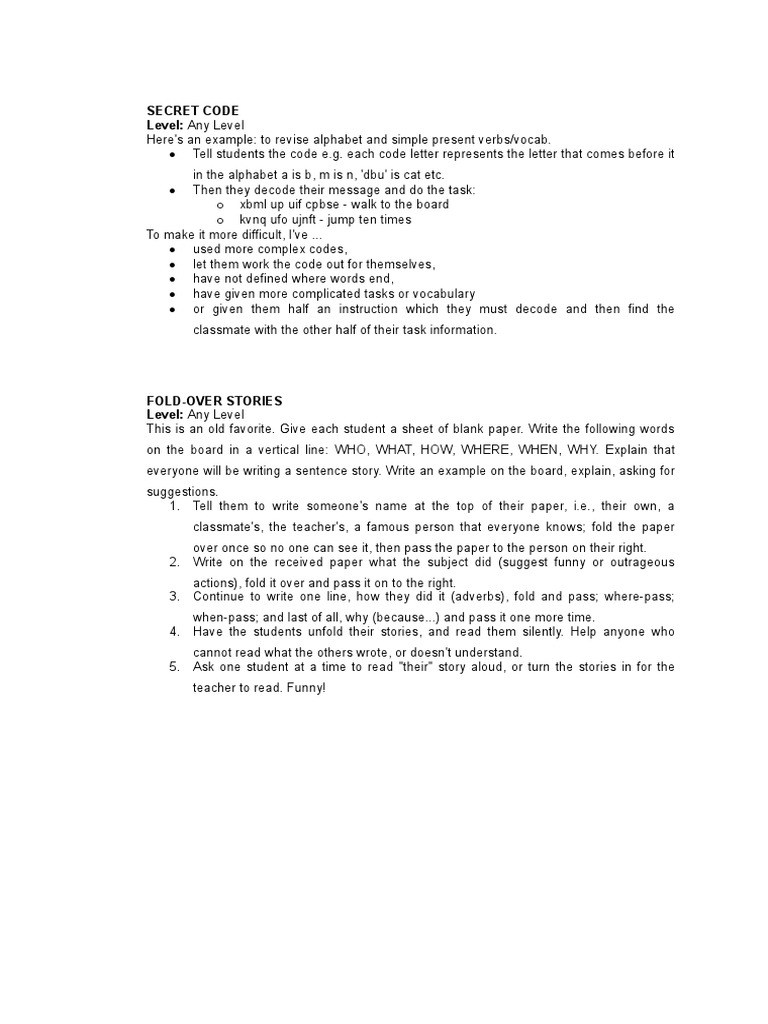 SECRET CODE
Level: Any Level
Here's an example: to revise alphabet and simple present verbs/vocab.

- Tell students the code e.g. each code letter represents the letter that comes before it in the alphabet a is b, m is n, 'dbu' is cat etc.
- Then they decode their message and do the task:
  - xbml up uif cpbse - walk to the board
  - kvnq ufo ujnft - jump ten times

To make it more difficult, I've ...

- used more complex codes,
- let them work the code out for themselves,
- have not defined where words end,
- have given more complicated tasks or vocabulary
- or given them half an instruction which they must decode and then find the classmate with the other half of their task information.

FOLD-OVER STORIES
Level: Any Level
This is an old favorite. Give each student a sheet of blank paper. Write the following words on the board in a vertical line: WHO, WHAT, HOW, WHERE, WHEN, WHY. Explain that everyone will be writing a sentence story. Write an example on the board, explain, asking for suggestions.

1. Tell them to write someone's name at the top of their paper, i.e., their own, a classmate's, the teacher's, a famous person that everyone knows; fold the paper over once so no one can see it, then pass the paper to the person on their right.
2. Write on the received paper what the subject did (suggest funny or outrageous actions), fold it over and pass it on to the right.
3. Continue to write one line, how they did it (adverbs), fold and pass; where-pass; when-pass; and last of all, why (because...) and pass it one more time.
4. Have the students unfold their stories, and read them silently. Help anyone who cannot read what the others wrote, or doesn't understand.
5. Ask one student at a time to read "their" story aloud, or turn the stories in for the teacher to read. Funny!